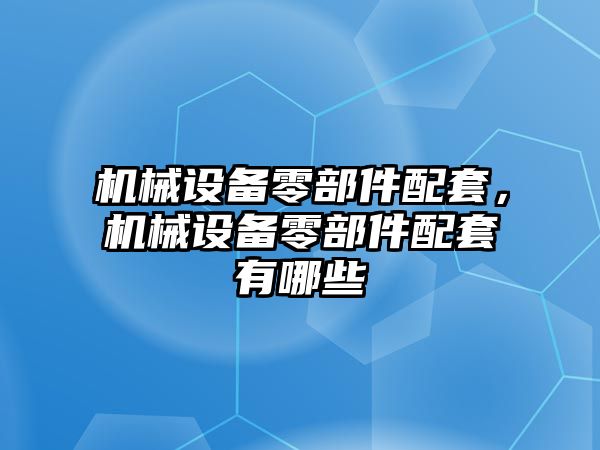 机械设备零部件配套，机械设备零部件配套有哪些